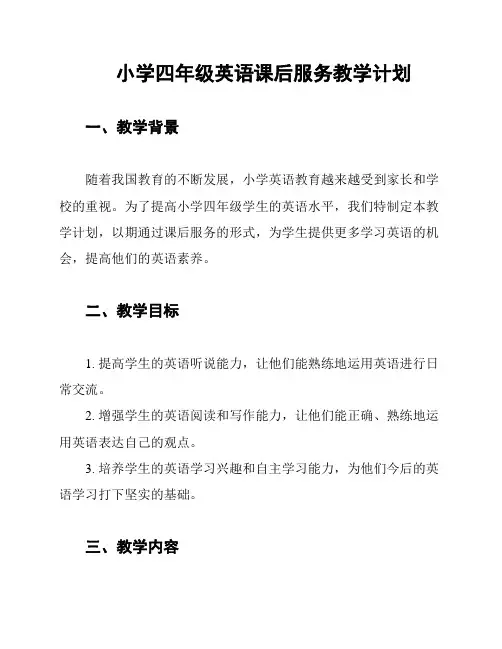 小学四年级英语课后服务教学计划

一、教学背景

随着我国教育的不断发展，小学英语教育越来越受到家长和学校的重视。为了提高小学四年级学生的英语水平，我们特制定本教学计划，以期通过课后服务的形式，为学生提供更多学习英语的机会，提高他们的英语素养。

二、教学目标

1. 提高学生的英语听说能力，让他们能熟练地运用英语进行日常交流。

2. 增强学生的英语阅读和写作能力，让他们能正确、熟练地运用英语表达自己的观点。

3. 培养学生的英语学习兴趣和自主学习能力，为他们今后的英语学习打下坚实的基础。

三、教学内容